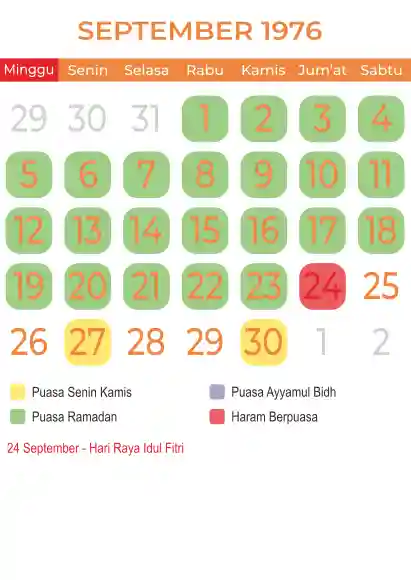 SEPTEMBER 1976

| Minggu | Senin | Selasa | Rabu | Kamis | Jum'at | Sabtu |
|---|---|---|---|---|---|---|
| 29 | 30 | 31 | 1 | 2 | 3 | 4 |
| 5 | 6 | 7 | 8 | 9 | 10 | 11 |
| 12 | 13 | 14 | 15 | 16 | 17 | 18 |
| 19 | 20 | 21 | 22 | 23 | 24 | 25 |
| 26 | 27 | 28 | 29 | 30 | 1 | 2 |

Puasa Senin Kamis
Puasa Ramadan
Puasa Ayyamul Bidh
Haram Berpuasa

24 September - Hari Raya Idul Fitri